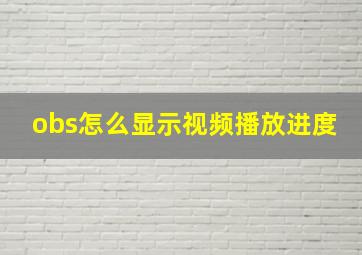 obs怎么显示视频播放进度